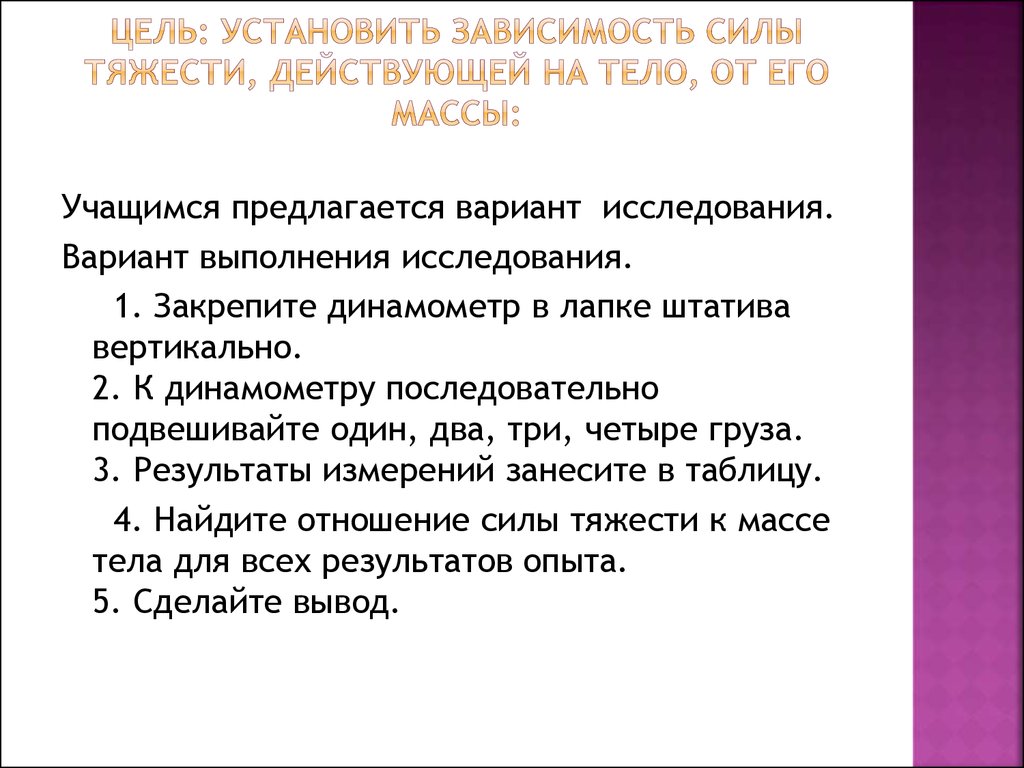 ЦЕЛЬ: УСТАНОВИТЬ ЗАВИСИМОСТЬ СИЛЫ ТЯЖЕСТИ, ДЕЙСТВУЮЩЕЙ НА ТЕЛО, ОТ ЕГО МАССЫ:

Учащимся предлагается вариант исследования.

Вариант выполнения исследования.

1. Закрепите динамометр в лапке штатива вертикально.
2. К динамометру последовательно подвешивайте один, два, три, четыре груза.
3. Результаты измерений занесите в таблицу.

4. Найдите отношение силы тяжести к массе тела для всех результатов опыта.
5. Сделайте вывод.